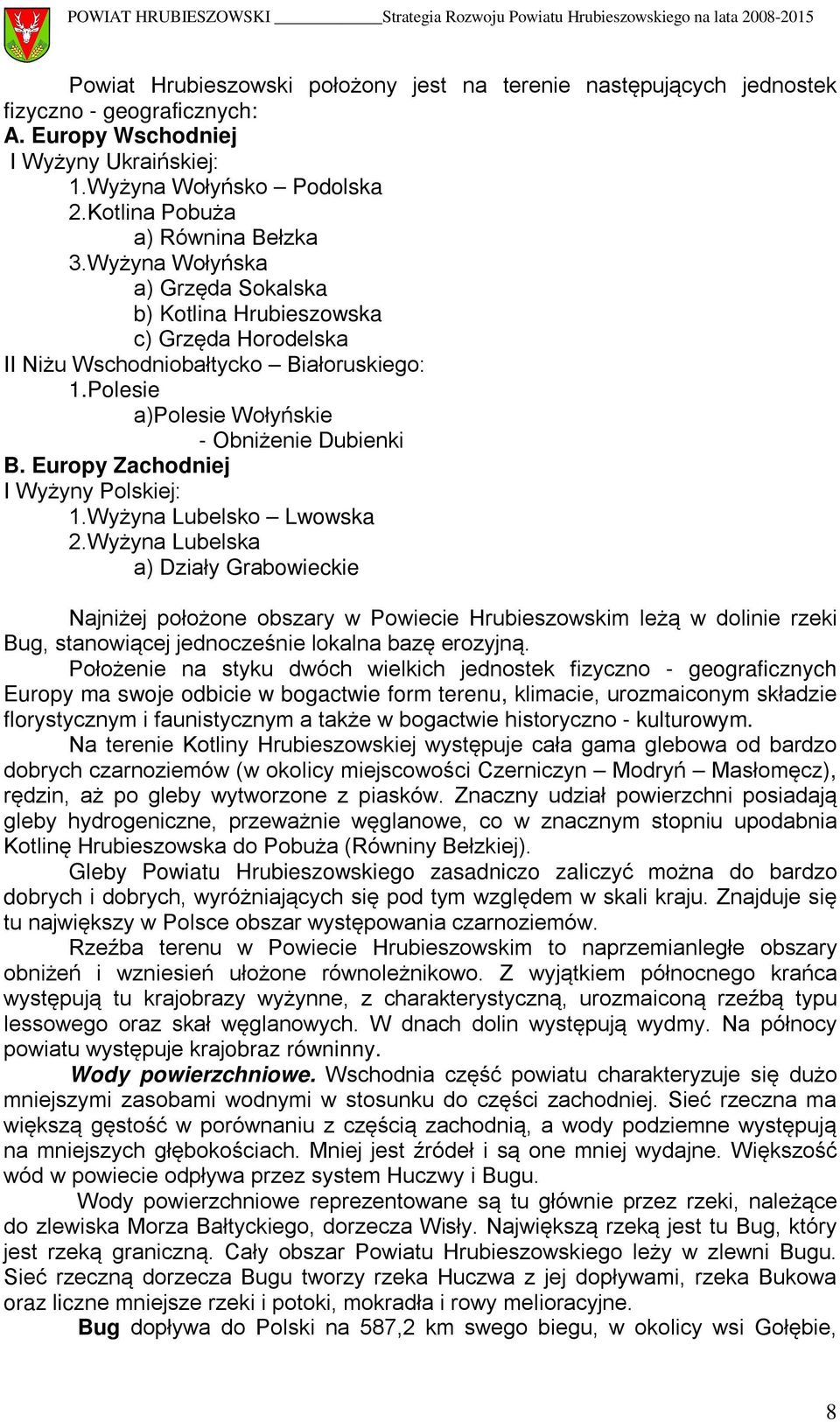 POWIAT HRUBIESZOWSKI Strategia Rozwoju Powiatu Hrubieszowskiego na lata 2008-2015

Powiat Hrubieszowski położony jest na terenie następujących jednostek fizyczno - geograficznych:
A. Europy Wschodniej
I Wyżyny Ukraińskiej:
1.Wyżyna Wołyńsko – Podolska
2.Kotlina Pobuża
a) Równina Bełzka
3.Wyżyna Wołyńska
a) Grzęda Sokalska
b) Kotlina Hrubieszowska
c) Grzęda Horodelska
II Niżu Wschodniobałtycko – Białoruskiego:
1.Polesie
a)Polesie Wołyńskie
- Obniżenie Dubienki
B. Europy Zachodniej
I Wyżyny Polskiej:
1.Wyżyna Lubelsko – Lwowska
2.Wyżyna Lubelska
a) Działy Grabowieckie

Najniżej położone obszary w Powiecie Hrubieszowskim leżą w dolinie rzeki Bug, stanowiącej jednocześnie lokalna bazę erozyjną.
Położenie na styku dwóch wielkich jednostek fizyczno - geograficznych Europy ma swoje odbicie w bogactwie form terenu, klimacie, urozmaiconym składzie florystycznym i faunistycznym a także w bogactwie historyczno - kulturowym.
Na terenie Kotliny Hrubieszowskiej występuje cała gama glebowa od bardzo dobrych czarnoziemów (w okolicy miejscowości Czerniczyn – Modryń – Masłomęcz), rędzin, aż po gleby wytworzone z piasków. Znaczny udział powierzchni posiadają gleby hydrogeniczne, przeważnie węglanowe, co w znacznym stopniu upodabnia Kotlinę Hrubieszowska do Pobuża (Równiny Bełzkiej).
Gleby Powiatu Hrubieszowskiego zasadniczo zaliczyć można do bardzo dobrych i dobrych, wyróżniających się pod tym względem w skali kraju. Znajduje się tu największy w Polsce obszar występowania czarnoziemów.
Rzeźba terenu w Powiecie Hrubieszowskim to naprzemianległe obszary obniżeń i wzniesień ułożone równoleżnikowo. Z wyjątkiem północnego krańca występują tu krajobrazy wyżynne, z charakterystyczną, urozmaiconą rzeźbą typu lessowego oraz skał węglanowych. W dnach dolin występują wydmy. Na północy powiatu występuje krajobraz równinny.
Wody powierzchniowe. Wschodnia część powiatu charakteryzuje się dużo mniejszymi zasobami wodnymi w stosunku do części zachodniej. Sieć rzeczna ma większą gęstość w porównaniu z częścią zachodnią, a wody podziemne występują na mniejszych głębokościach. Mniej jest źródeł i są one mniej wydajne. Większość wód w powiecie odpływa przez system Huczwy i Bugu.
Wody powierzchniowe reprezentowane są tu głównie przez rzeki, należące do zlewiska Morza Bałtyckiego, dorzecza Wisły. Największą rzeką jest tu Bug, który jest rzeką graniczną. Cały obszar Powiatu Hrubieszowskiego leży w zlewni Bugu. Sieć rzeczną dorzecza Bugu tworzy rzeka Huczwa z jej dopływami, rzeka Bukowa oraz liczne mniejsze rzeki i potoki, mokradła i rowy melioracyjne.
Bug dopływa do Polski na 587,2 km swego biegu, w okolicy wsi Gołębie,

8